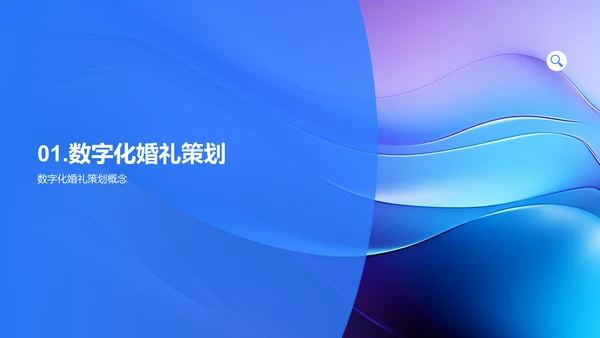 01.数字化婚礼策划

数字化婚礼策划概念